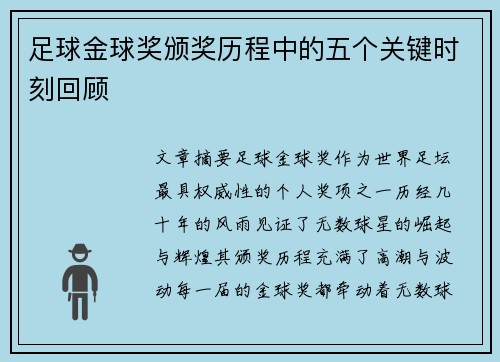 足球金球奖颁奖历程中的五个关键时刻回顾

文章摘要足球金球奖作为世界足坛最具权威性的个人奖项之一历经几十年的风雨见证了无数球星的崛起与辉煌其颁奖历程充满了高潮与波动每一届的金球奖都牵动着无数球